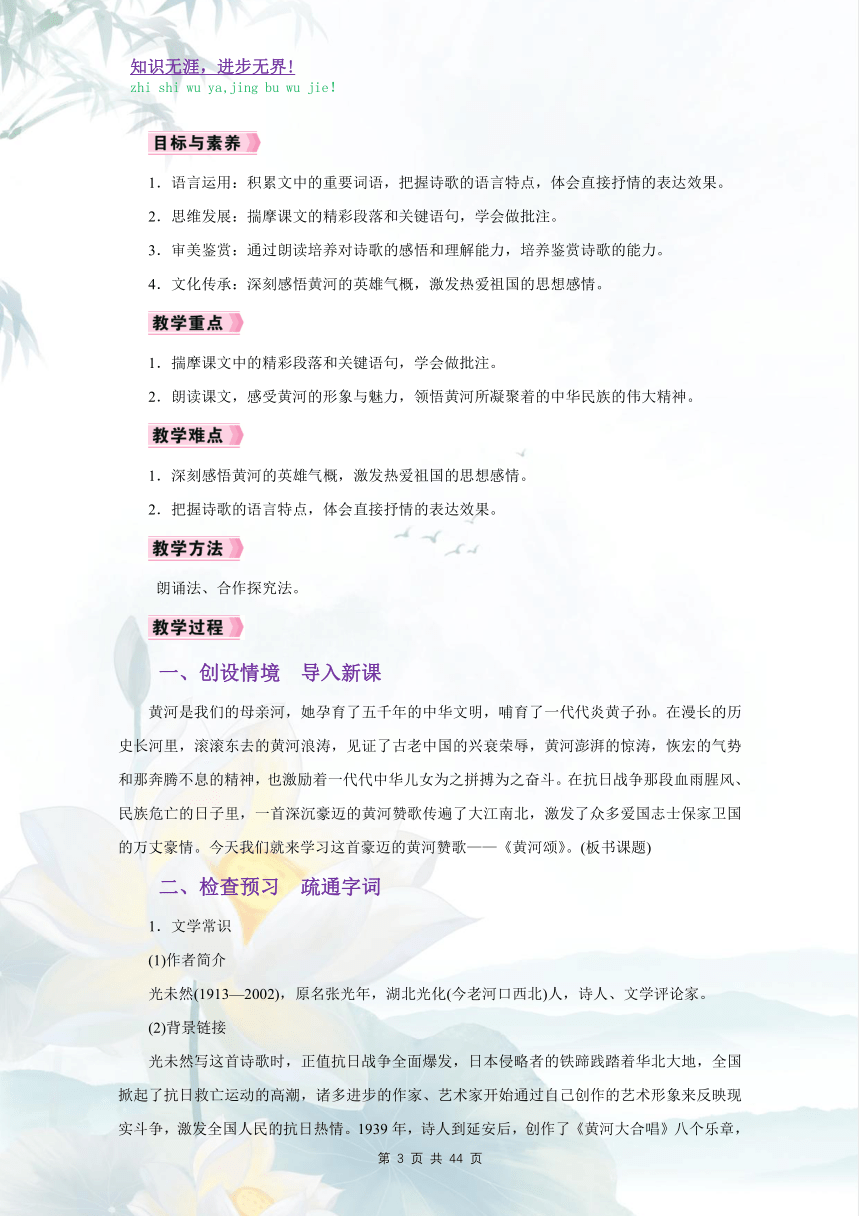 知识无涯，进步无界！
zhi shi wu ya,jing bu wu jie!

目标与素养

1．语言运用：积累文中的重要词语，把握诗歌的语言特点，体会直接抒情的表达效果。

2．思维发展：揣摩课文的精彩段落和关键语句，学会做批注。

3．审美鉴赏：通过朗读培养对诗歌的感悟和理解能力，培养鉴赏诗歌的能力。

4．文化传承：深刻感悟黄河的英雄气概，激发热爱祖国的思想感情。

教学重点

1．揣摩课文中的精彩段落和关键语句，学会做批注。

2．朗读课文，感受黄河的形象与魅力，领悟黄河所凝聚着的中华民族的伟大精神。

教学难点

1．深刻感悟黄河的英雄气概，激发热爱祖国的思想感情。

2．把握诗歌的语言特点，体会直接抒情的表达效果。

教学方法

朗诵法、合作探究法。

教学过程

一、创设情境　导入新课

黄河是我们的母亲河，她孕育了五千年的中华文明，哺育了一代代炎黄子孙。在漫长的历史长河里，滚滚东去的黄河浪涛，见证了古老中国的兴衰荣辱，黄河澎湃的惊涛，恢宏的气势和那奔腾不息的精神，也激励着一代代中华儿女为之拼搏为之奋斗。在抗日战争那段血雨腥风、民族危亡的日子里，一首深沉豪迈的黄河赞歌传遍了大江南北，激发了众多爱国志士保家卫国的万丈豪情。今天我们就来学习这首豪迈的黄河赞歌——《黄河颂》。(板书课题)

二、检查预习　疏通字词

1．文学常识

(1)作者简介

光未然(1913—2002)，原名张光年，湖北光化(今老河口西北)人，诗人、文学评论家。

(2)背景链接

光未然写这首诗歌时，正值抗日战争全面爆发，日本侵略者的铁蹄践踏着华北大地，全国掀起了抗日救亡运动的高潮，诸多进步的作家、艺术家开始通过自己创作的艺术形象来反映现实斗争，激发全国人民的抗日热情。1939 年，诗人到延安后，创作了《黄河大合唱》八个乐章，

第 3 页 共 44 页